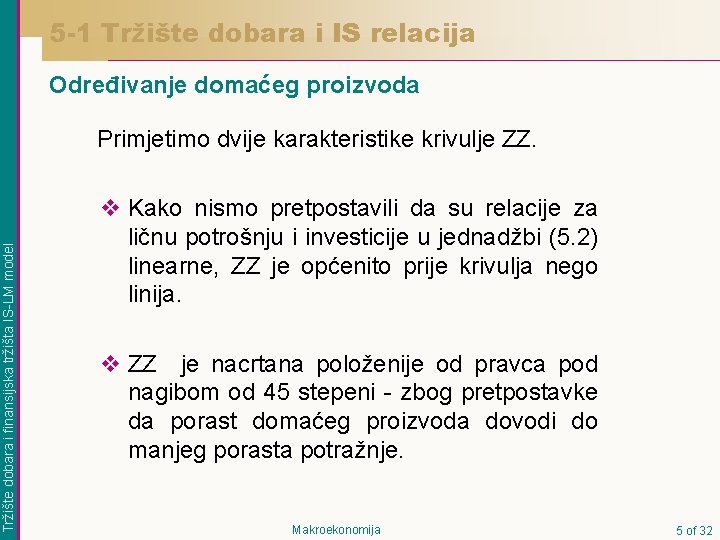 5-1 Tržište dobara i IS relacija

Određivanje domaćeg proizvoda

Primjetimo dvije karakteristike krivulje ZZ.

❖ Kako nismo pretpostavili da su relacije za ličnu potrošnju i investicije u jednadžbi (5.2) linearne, ZZ je općenito prije krivulja nego linija.

❖ ZZ je nacrtana položenije od pravca pod nagibom od 45 stepeni - zbog pretpostavke da porast domaćeg proizvoda dovodi do manjeg porasta potražnje.

Tržište dobara i finansijska tržišta IS-LM model

Makroekonomija

5 of 32